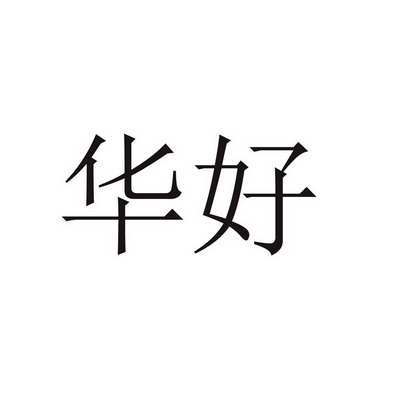 华好